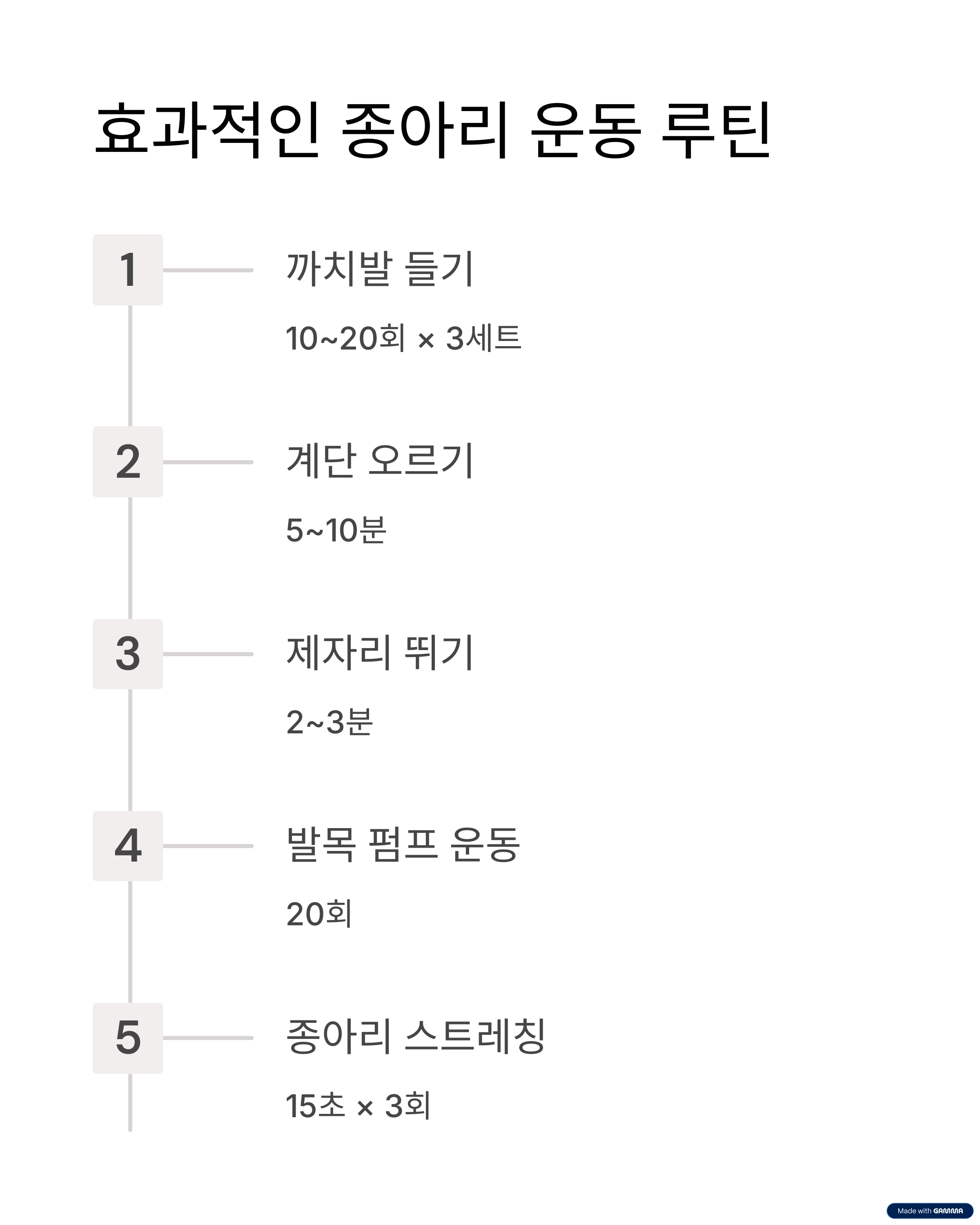 효과적인 종아리 운동 루틴

1

까치발 들기

10~20회 × 3세트

2

계단 오르기

5~10분

3

제자리 뛰기

2~3분

4

발목 펌프 운동

20회

5

종아리 스트레칭

15초 × 3회

Made with GAMMA